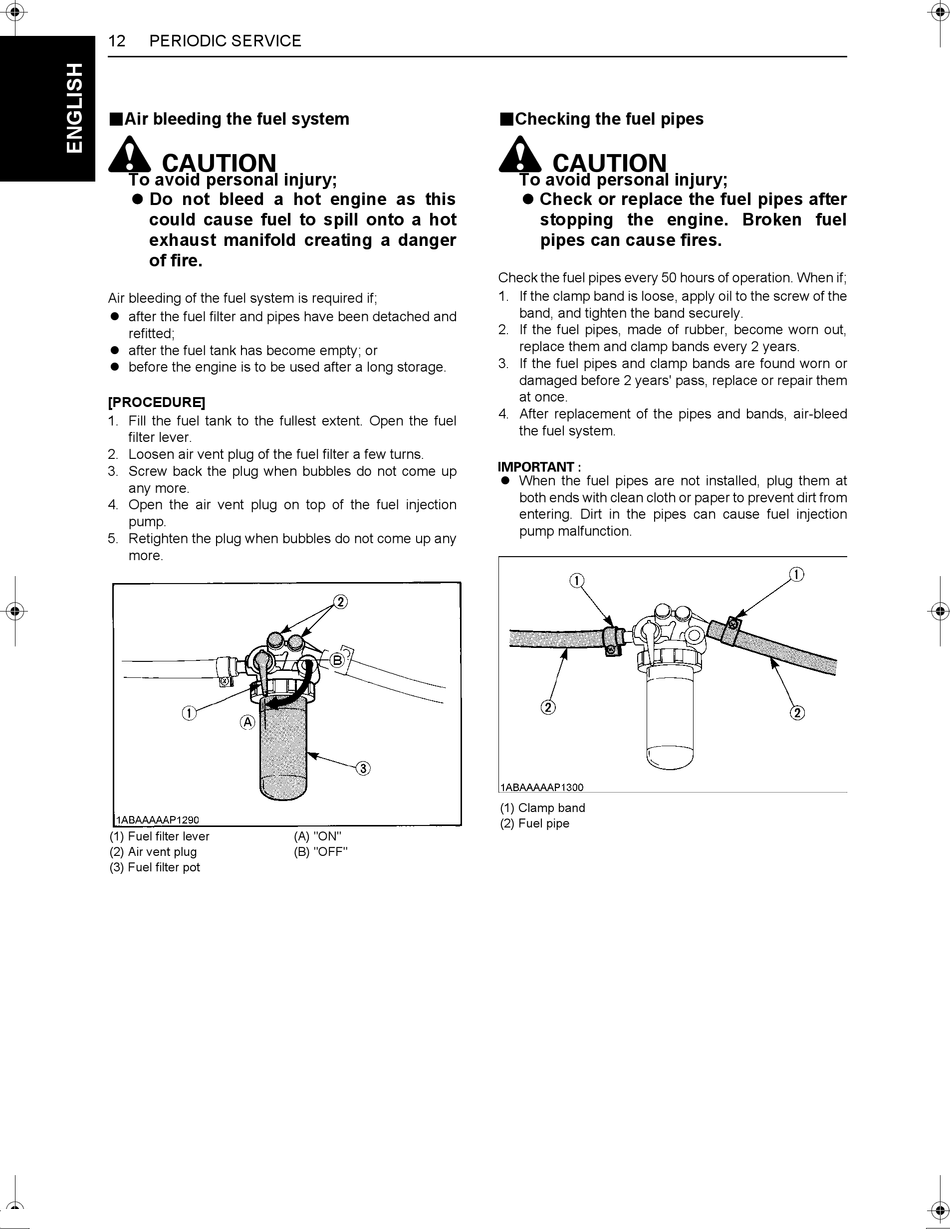 ENGLISH

12 PERIODIC SERVICE

■Air bleeding the fuel system

CAUTION
To avoid personal injury;
● Do not bleed a hot engine as this could cause fuel to spill onto a hot exhaust manifold creating a danger of fire.

Air bleeding of the fuel system is required if;
● after the fuel filter and pipes have been detached and refitted;
● after the fuel tank has become empty; or
● before the engine is to be used after a long storage.

[PROCEDURE]
1. Fill the fuel tank to the fullest extent. Open the fuel filter lever.
2. Loosen air vent plug of the fuel filter a few turns.
3. Screw back the plug when bubbles do not come up any more.
4. Open the air vent plug on top of the fuel injection pump.
5. Retighten the plug when bubbles do not come up any more.

2
B
1
A
3
1ABAAAAAP1290

(1) Fuel filter lever
(2) Air vent plug
(3) Fuel filter pot
(A) "ON"
(B) "OFF"

■Checking the fuel pipes

CAUTION
To avoid personal injury;
● Check or replace the fuel pipes after stopping the engine. Broken fuel pipes can cause fires.

Check the fuel pipes every 50 hours of operation. When if;
1. If the clamp band is loose, apply oil to the screw of the band, and tighten the band securely.
2. If the fuel pipes, made of rubber, become worn out, replace them and clamp bands every 2 years.
3. If the fuel pipes and clamp bands are found worn or damaged before 2 years' pass, replace or repair them at once.
4. After replacement of the pipes and bands, air-bleed the fuel system.

IMPORTANT :
● When the fuel pipes are not installed, plug them at both ends with clean cloth or paper to prevent dirt from entering. Dirt in the pipes can cause fuel injection pump malfunction.

1
1
2
2
1ABAAAAAP1300

(1) Clamp band
(2) Fuel pipe